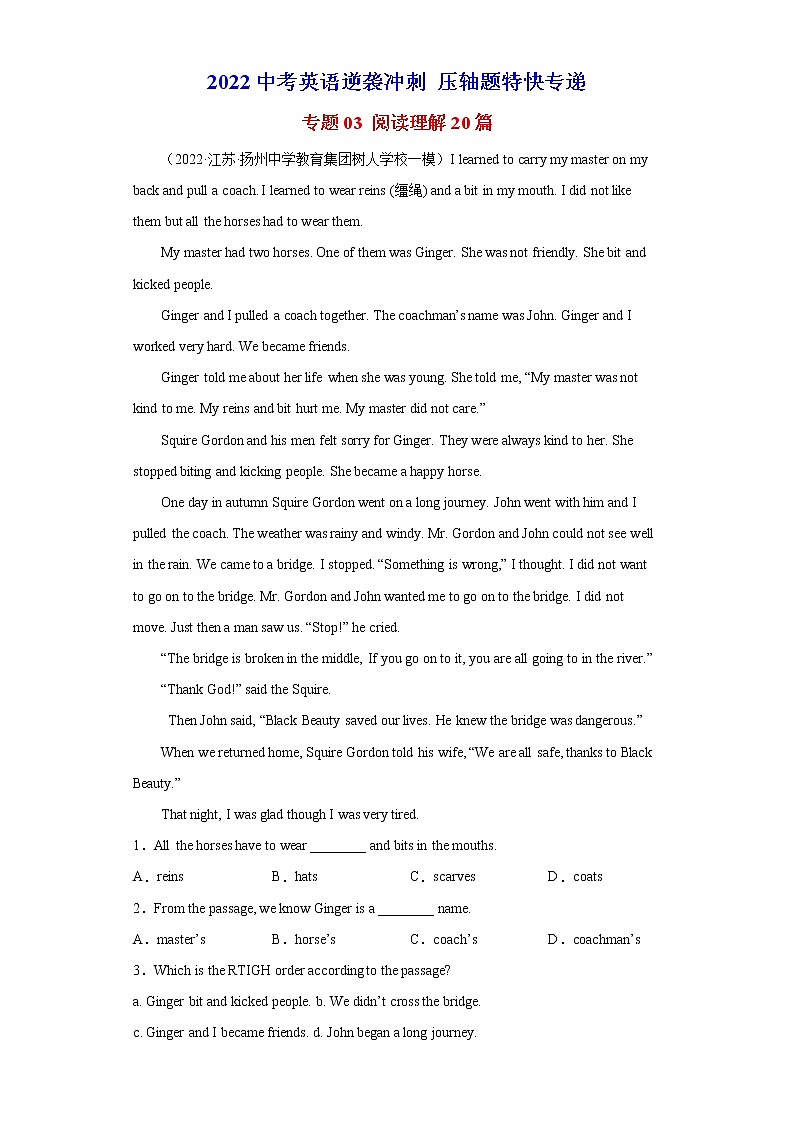 2022 中考英语逆袭冲刺 压轴题特快专递

专题 03 阅读理解 20 篇

（2022·江苏·扬州中学教育集团树人学校一模）I learned to carry my master on my back and pull a coach. I learned to wear reins (缰绳) and a bit in my mouth. I did not like them but all the horses had to wear them.

My master had two horses. One of them was Ginger. She was not friendly. She bit and kicked people.

Ginger and I pulled a coach together. The coachman's name was John. Ginger and I worked very hard. We became friends.

Ginger told me about her life when she was young. She told me, "My master was not kind to me. My reins and bit hurt me. My master did not care."

Squire Gordon and his men felt sorry for Ginger. They were always kind to her. She stopped biting and kicking people. She became a happy horse.

One day in autumn Squire Gordon went on a long journey. John went with him and I pulled the coach. The weather was rainy and windy. Mr. Gordon and John could not see well in the rain. We came to a bridge. I stopped. "Something is wrong," I thought. I did not want to go on to the bridge. Mr. Gordon and John wanted me to go on to the bridge. I did not move. Just then a man saw us. "Stop!" he cried.

"The bridge is broken in the middle, If you go on to it, you are all going to in the river."

"Thank God!" said the Squire.

Then John said, "Black Beauty saved our lives. He knew the bridge was dangerous."

When we returned home, Squire Gordon told his wife, "We are all safe, thanks to Black Beauty."

That night, I was glad though I was very tired.

1．All the horses have to wear ________ and bits in the mouths.

A．reins B．hats C．scarves D．coats

2．From the passage, we know Ginger is a ________ name.

A．master's B．horse's C．coach's D．coachman's

3．Which is the RTIGH order according to the passage?

a. Ginger bit and kicked people. b. We didn't cross the bridge.

c. Ginger and I became friends. d. John began a long journey.